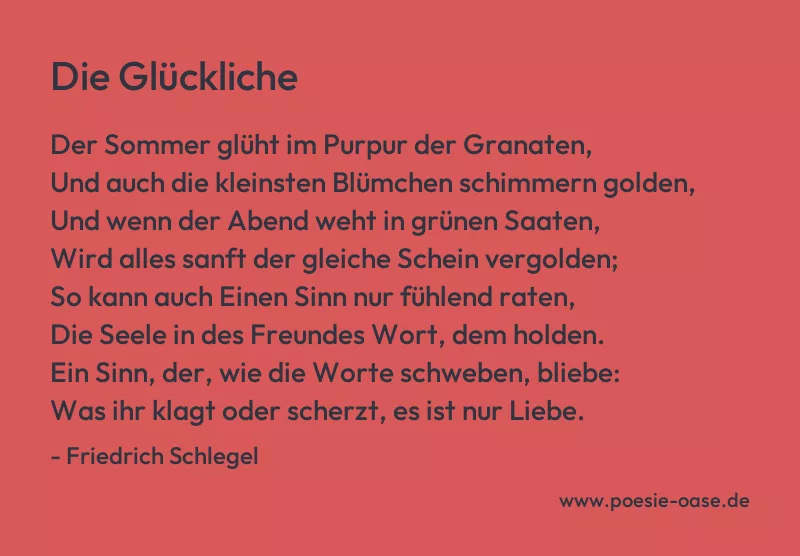 Die Glückliche

Der Sommer glüht im Purpur der Granaten,
Und auch die kleinsten Blümchen schimmern golden,
Und wenn der Abend weht in grünen Saaten,
Wird alles sanft der gleiche Schein vergolden;
So kann auch Einen Sinn nur fühlend raten,
Die Seele in des Freundes Wort, dem holden.
Ein Sinn, der, wie die Worte schweben, bliebe:
Was ihr klagt oder scherzt, es ist nur Liebe.

- Friedrich Schlegel

www.poesie-oase.de